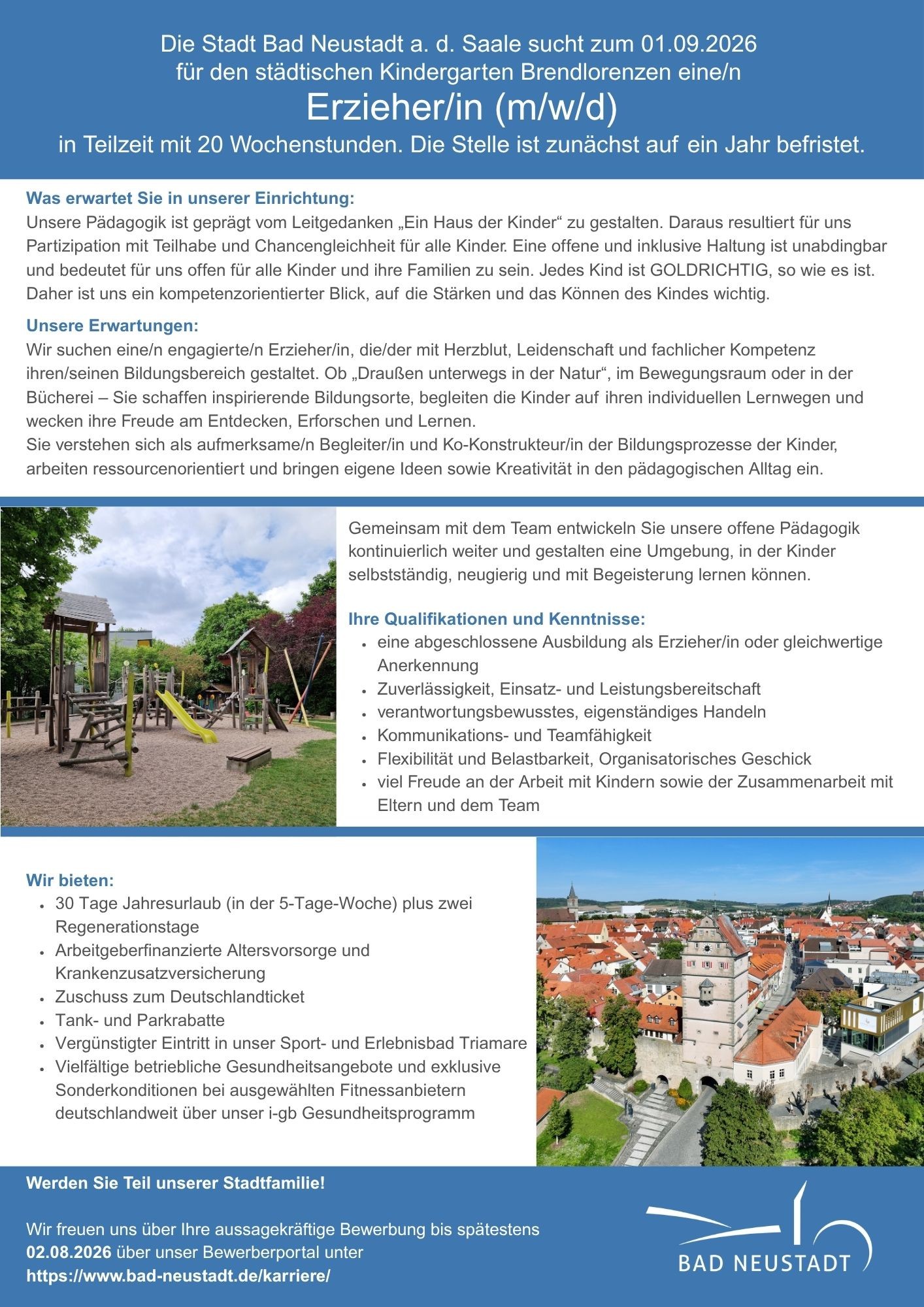 Die Stadt Bad Neustadt a. d. Saale sucht zum 01.09.2026
für den städtischen Kindergarten Brendlorenzen eine/n

Erzieher/in (m/w/d)

in Teilzeit mit 20 Wochenstunden. Die Stelle ist zunächst auf ein Jahr befristet.

Was erwartet Sie in unserer Einrichtung:
Unsere Pädagogik ist geprägt vom Leitgedanken „Ein Haus der Kinder“ zu gestalten. Daraus resultiert für uns Partizipation mit Teilhabe und Chancengleichheit für alle Kinder. Eine offene und inklusive Haltung ist unabdingbar und bedeutet für uns offen für alle Kinder und ihre Familien zu sein. Jedes Kind ist GOLDRICHTIG, so wie es ist. Daher ist uns ein kompetenzorientierter Blick, auf die Stärken und das Können des Kindes wichtig.

Unsere Erwartungen:
Wir suchen eine/n engagierte/n Erzieher/in, die/der mit Herzblut, Leidenschaft und fachlicher Kompetenz ihren/seinen Bildungsbereich gestaltet. Ob „Draußen unterwegs in der Natur“, im Bewegungsraum oder in der Bücherei – Sie schaffen inspirierende Bildungsorte, begleiten die Kinder auf ihren individuellen Lernwegen und wecken ihre Freude am Entdecken, Erforschen und Lernen.
Sie verstehen sich als aufmerksame/n Begleiter/in und Ko-Konstrukteur/in der Bildungsprozesse der Kinder, arbeiten ressourcenorientiert und bringen eigene Ideen sowie Kreativität in den pädagogischen Alltag ein.

Gemeinsam mit dem Team entwickeln Sie unsere offene Pädagogik kontinuierlich weiter und gestalten eine Umgebung, in der Kinder selbstständig, neugierig und mit Begeisterung lernen können.

Ihre Qualifikationen und Kenntnisse:
• eine abgeschlossene Ausbildung als Erzieher/in oder gleichwertige Anerkennung
• Zuverlässigkeit, Einsatz- und Leistungsbereitschaft
• verantwortungsbewusstes, eigenständiges Handeln
• Kommunikations- und Teamfähigkeit
• Flexibilität und Belastbarkeit, Organisatorisches Geschick
• viel Freude an der Arbeit mit Kindern sowie der Zusammenarbeit mit Eltern und dem Team

Wir bieten:
• 30 Tage Jahresurlaub (in der 5-Tage-Woche) plus zwei Regenerationstage
• Arbeitgeberfinanzierte Altersvorsorge und Krankenzusatzversicherung
• Zuschuss zum Deutschlandticket
• Tank- und Parkrabatte
• Vergünstigter Eintritt in unser Sport- und Erlebnisbad Triamare
• Vielfältige betriebliche Gesundheitsangebote und exklusive Sonderkonditionen bei ausgewählten Fitnessanbietern deutschlandweit über unser i-gb Gesundheitsprogramm

Werden Sie Teil unserer Stadtfamilie!

Wir freuen uns über Ihre aussagekräftige Bewerbung bis spätestens 02.08.2026 über unser Bewerberportal unter https://www.bad-neustadt.de/karriere/

BAD NEUSTADT